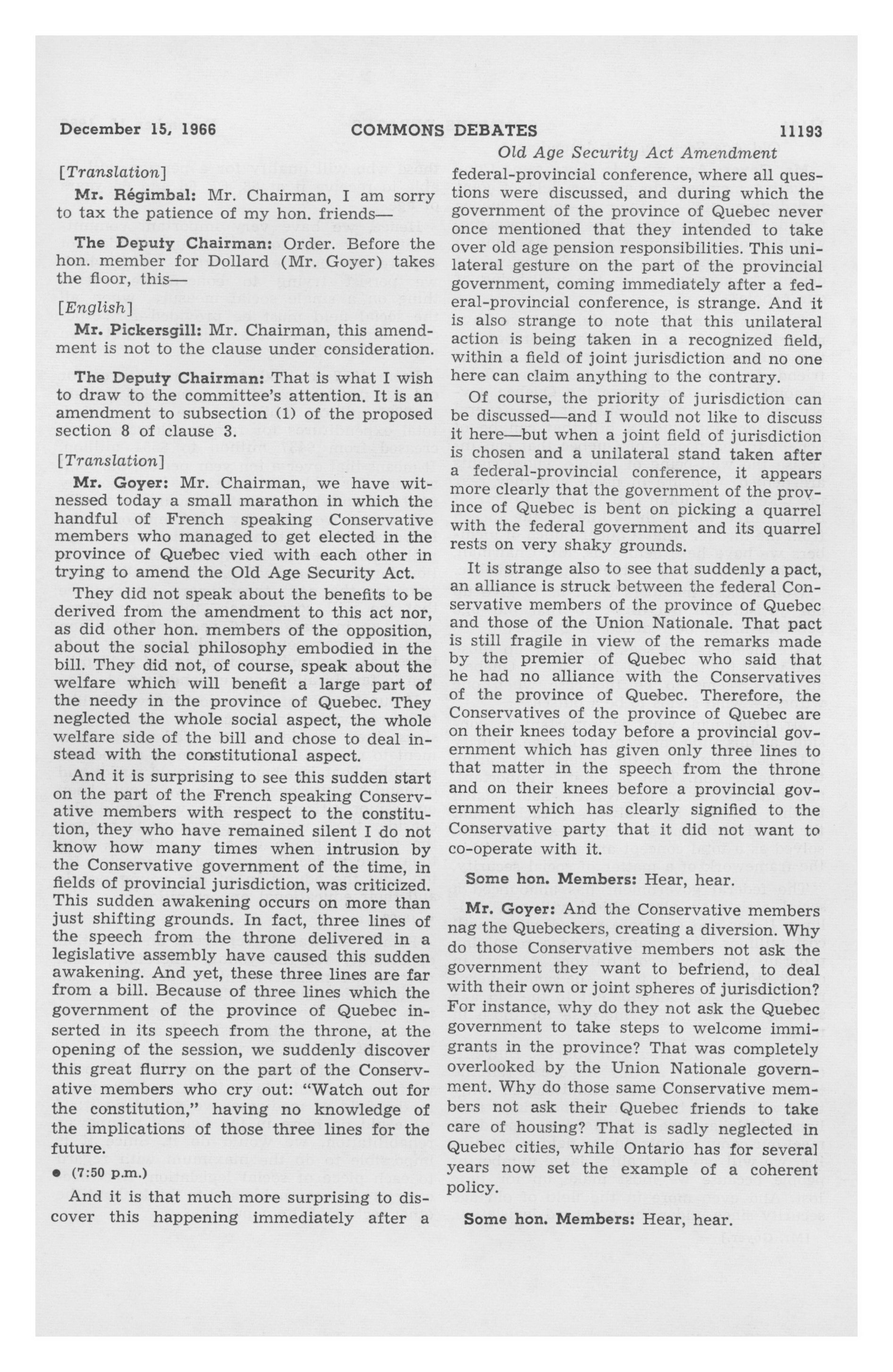 December 15, 1966 COMMONS DEBATES 11193

Old Age Security Act Amendment

[Translation]

Mr. Régimbal: Mr. Chairman, I am sorry to tax the patience of my hon. friends—

The Deputy Chairman: Order. Before the hon. member for Dollard (Mr. Goyer) takes the floor, this—

[English]

Mr. Pickersgill: Mr. Chairman, this amendment is not to the clause under consideration.

The Deputy Chairman: That is what I wish to draw to the committee's attention. It is an amendment to subsection (1) of the proposed section 8 of clause 3.

[Translation]

Mr. Goyer: Mr. Chairman, we have witnessed today a small marathon in which the handful of French speaking Conservative members who managed to get elected in the province of Quebec vied with each other in trying to amend the Old Age Security Act.

They did not speak about the benefits to be derived from the amendment to this act nor, as did other hon. members of the opposition, about the social philosophy embodied in the bill. They did not, of course, speak about the welfare which will benefit a large part of the needy in the province of Quebec. They neglected the whole social aspect, the whole welfare side of the bill and chose to deal instead with the constitutional aspect.

And it is surprising to see this sudden start on the part of the French speaking Conservative members with respect to the constitution, they who have remained silent I do not know how many times when intrusion by the Conservative government of the time, in fields of provincial jurisdiction, was criticized. This sudden awakening occurs on more than just shifting grounds. In fact, three lines of the speech from the throne delivered in a legislative assembly have caused this sudden awakening. And yet, these three lines are far from a bill. Because of three lines which the government of the province of Quebec inserted in its speech from the throne, at the opening of the session, we suddenly discover this great flurry on the part of the Conservative members who cry out: "Watch out for the constitution," having no knowledge of the implications of those three lines for the future.

• (7:50 p.m.)

And it is that much more surprising to discover this happening immediately after a federal-provincial conference, where all questions were discussed, and during which the government of the province of Quebec never once mentioned that they intended to take over old age pension responsibilities. This unilateral gesture on the part of the provincial government, coming immediately after a federal-provincial conference, is strange. And it is also strange to note that this unilateral action is being taken in a recognized field, within a field of joint jurisdiction and no one here can claim anything to the contrary.

Of course, the priority of jurisdiction can be discussed—and I would not like to discuss it here—but when a joint field of jurisdiction is chosen and a unilateral stand taken after a federal-provincial conference, it appears more clearly that the government of the province of Quebec is bent on picking a quarrel with the federal government and its quarrel rests on very shaky grounds.

It is strange also to see that suddenly a pact, an alliance is struck between the federal Conservative members of the province of Quebec and those of the Union Nationale. That pact is still fragile in view of the remarks made by the premier of Quebec who said that he had no alliance with the Conservatives of the province of Quebec. Therefore, the Conservatives of the province of Quebec are on their knees today before a provincial government which has given only three lines to that matter in the speech from the throne and on their knees before a provincial government which has clearly signified to the Conservative party that it did not want to co-operate with it.

Some hon. Members: Hear, hear.

Mr. Goyer: And the Conservative members nag the Quebeckers, creating a diversion. Why do those Conservative members not ask the government they want to befriend, to deal with their own or joint spheres of jurisdiction? For instance, why do they not ask the Quebec government to take steps to welcome immigrants in the province? That was completely overlooked by the Union Nationale government. Why do those same Conservative members not ask their Quebec friends to take care of housing? That is sadly neglected in Quebec cities, while Ontario has for several years now set the example of a coherent policy.

Some hon. Members: Hear, hear.